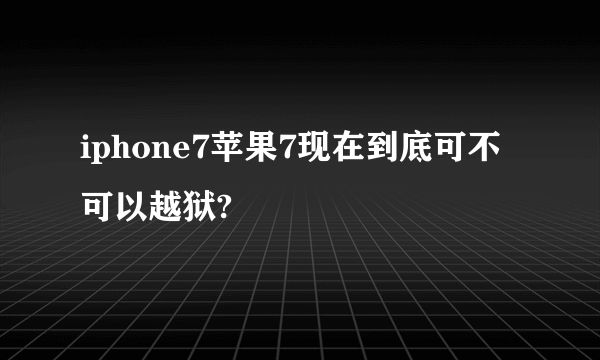 iphone7苹果7现在到底可不可以越狱?